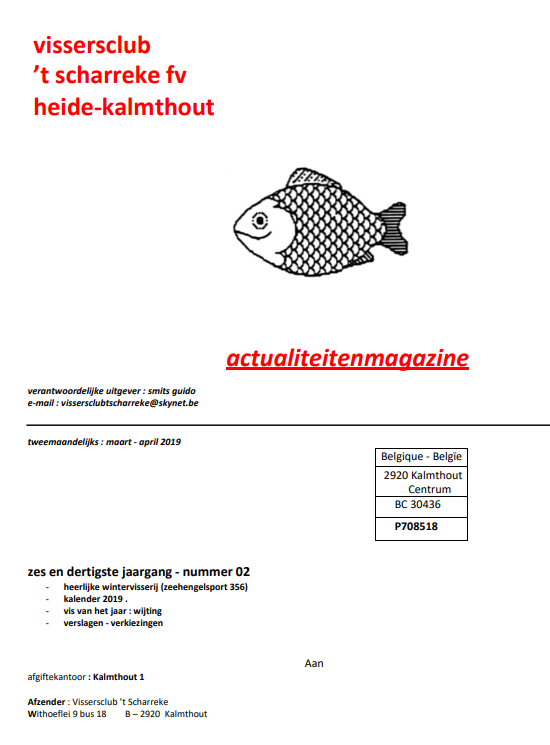 vissersclub
't scharreke fv
heide-kalmthout

actualiteitenmagazine

verantwoordelijke uitgever : smits guido
e-mail : vissersclubtscharreke@skynet.be

tweemaandelijks : maart - april 2019

| Belgique - Belgïe |
|---|
| 2920 Kalmthout Centrum |
| BC 30436 |
| P708518 |

zes en dertigste jaargang - nummer 02
- heerlijke wintervisserij (zeehengelsport 356)
- kalender 2019 .
- vis van het jaar : wijting
- verslagen - verkiezingen

Aan

afgiftekantoor : Kalmthout 1

Afzender : Vissersclub 't Scharreke
Withoeflei 9 bus 18 B – 2920 Kalmthout